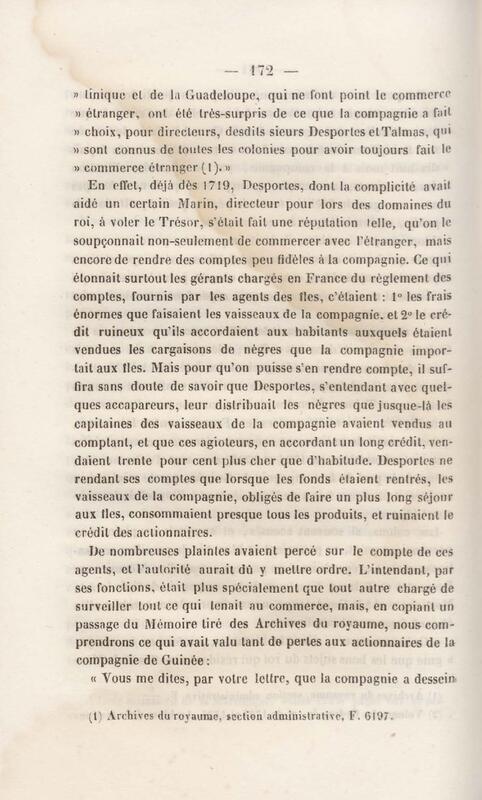 — 172 —

» tinique et de la Guadeloupe, qui ne font point le commerce » étranger, ont été très-surpris de ce que la compagnie a fait » choix, pour directeurs, desdits sieurs Desportes et Talmas, qui » sont connus de toutes les colonies pour avoir toujours fait le » commerce étranger (1). »

En effet, déjà dès 1719, Desportes, dont la complicité avait aidé un certain Marin, directeur pour lors des domaines du roi, à voler le Trésor, s'était fait une réputation telle, qu'on le soupçonnait non-seulement de commercer avec l'étranger, mais encore de rendre des comptes peu fidèles à la compagnie. Ce qui étonnait surtout les gérants chargés en France du règlement des comptes, fournis par les agents des îles, c'étaient : 1° les frais énormes que faisaient les vaisseaux de la compagnie, et 2° le crédit ruineux qu'ils accordaient aux habitants auxquels étaient vendues les cargaisons de nègres que la compagnie importait aux îles. Mais pour qu'on puisse s'en rendre compte, il suffira sans doute de savoir que Desportes, s'entendant avec quelques accapareurs, leur distribuait les nègres que jusque-là les capitaines des vaisseaux de la compagnie avaient vendus au comptant, et que ces agioteurs, en accordant un long crédit, vendaient trente pour cent plus cher que d'habitude. Desportes ne rendant ses comptes que lorsque les fonds étaient rentrés, les vaisseaux de la compagnie, obligés de faire un plus long séjour aux îles, consommaient presque tous les produits, et ruinaient le crédit des actionnaires.

De nombreuses plaintes avaient percé sur le compte de ces agents, et l'autorité aurait dû y mettre ordre. L'intendant, par ses fonctions, était plus spécialement que tout autre chargé de surveiller tout ce qui tenait au commerce, mais, en copiant un passage du Mémoire tiré des Archives du royaume, nous comprendrons ce qui avait valu tant de pertes aux actionnaires de la compagnie de Guinée :

« Vous me dites, par votre lettre, que la compagnie a dessein

(1) Archives du royaume, section administrative, F. 6197.